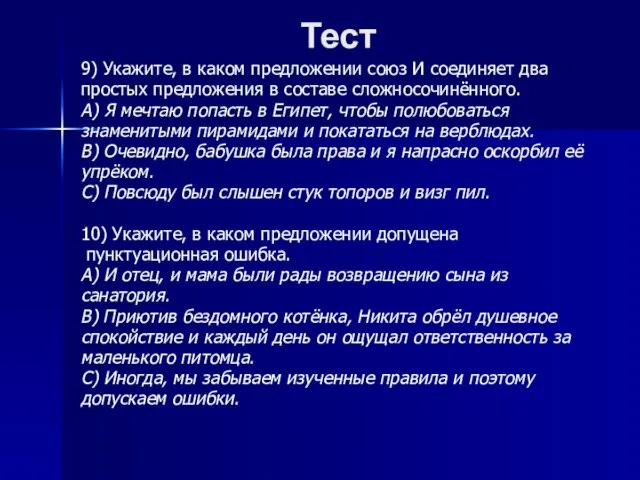 Тест

9) Укажите, в каком предложении союз И соединяет два простых предложения в составе сложносочинённого.
А) Я мечтаю попасть в Египет, чтобы полюбоваться знаменитыми пирамидами и покататься на верблюдах.
В) Очевидно, бабушка была права и я напрасно оскорбил её упрёком.
С) Повсюду был слышен стук топоров и визг пил.

10) Укажите, в каком предложении допущена пунктуационная ошибка.
А) И отец, и мама были рады возвращению сына из санатория.
В) Приютив бездомного котёнка, Никита обрёл душевное спокойствие и каждый день он ощущал ответственность за маленького питомца.
С) Иногда, мы забываем изученные правила и поэтому допускаем ошибки.